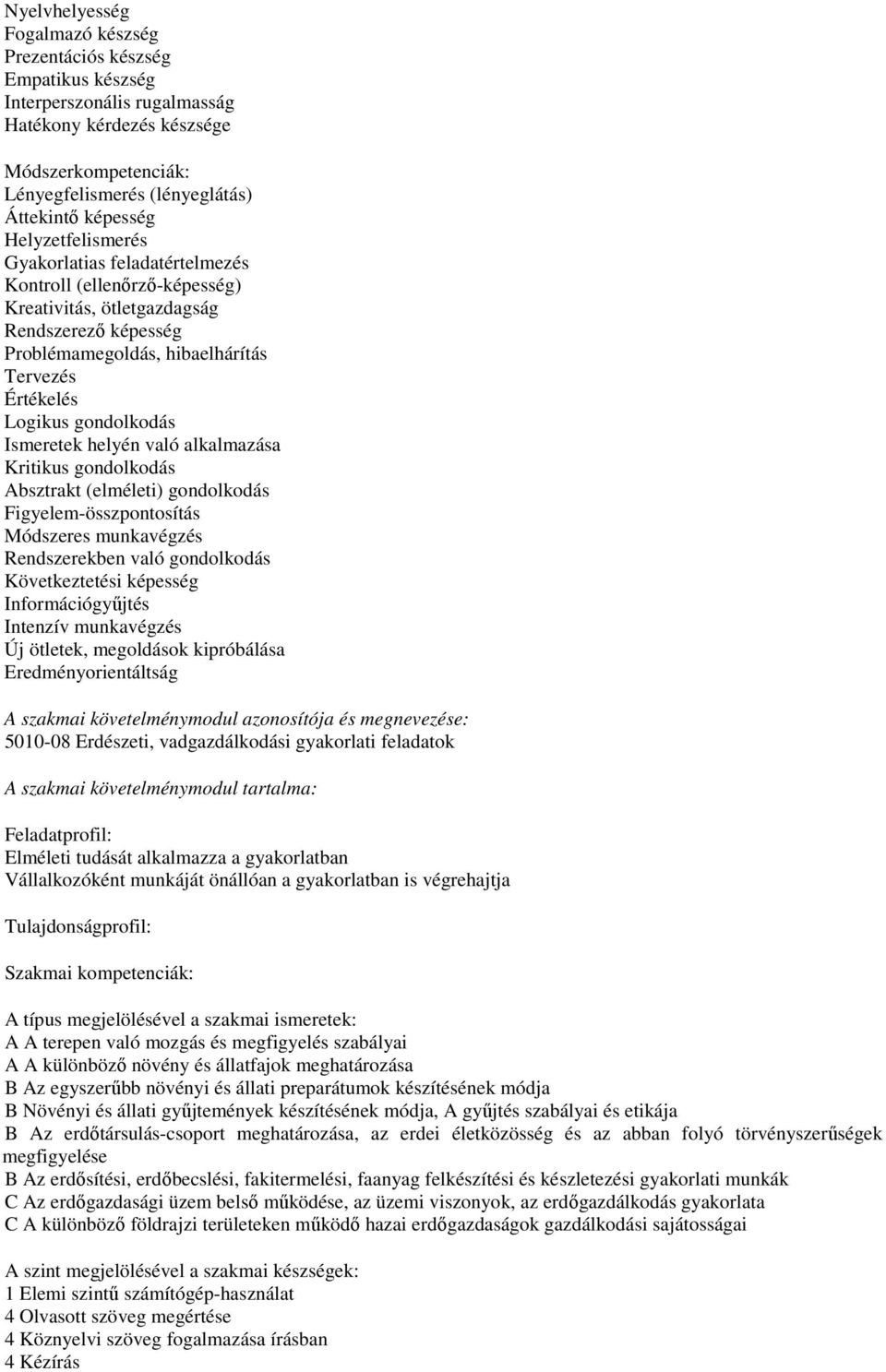 Nyelvhelyesség
Fogalmazó készség
Prezentációs készség
Empatikus készség
Interperszonális rugalmasság
Hatékony kérdezés készsége

Módszerkompetenciák:
Lényegfelismerés (lényeglátás)
Áttekintő képesség
Helyzetfelismerés
Gyakorlatias feladatértelmezés
Kontroll (ellenőrző-képesség)
Kreativitás, ötletgazdagság
Rendszerező képesség
Problémamegoldás, hibaelhárítás
Tervezés
Értékelés
Logikus gondolkodás
Ismeretek helyén való alkalmazása
Kritikus gondolkodás
Absztrakt (elméleti) gondolkodás
Figyelem-összpontosítás
Módszeres munkavégzés
Rendszerekben való gondolkodás
Következtetési képesség
Információgyűjtés
Intenzív munkavégzés
Új ötletek, megoldások kipróbálása
Eredményorientáltság

A szakmai követelménymodul azonosítója és megnevezése:
5010-08 Erdészeti, vadgazdálkodási gyakorlati feladatok

A szakmai követelménymodul tartalma:

Feladatprofil:
Elméleti tudását alkalmazza a gyakorlatban
Vállalkozóként munkáját önállóan a gyakorlatban is végrehajtja

Tulajdonságprofil:

Szakmai kompetenciák:

A típus megjelölésével a szakmai ismeretek:
A A terepen való mozgás és megfigyelés szabályai
A A különböző növény és állatfajok meghatározása
B Az egyszerűbb növényi és állati preparátumok készítésének módja
B Növényi és állati gyűjtemények készítésének módja, A gyűjtés szabályai és etikája
B Az erdőtársulás-csoport meghatározása, az erdei életközösség és az abban folyó törvényszerűségek megfigyelése
B Az erdősítési, erdőbecslési, fakitermelési, faanyag felkészítési és készletezési gyakorlati munkák
C Az erdőgazdasági üzem belső működése, az üzemi viszonyok, az erdőgazdálkodás gyakorlata
C A különböző földrajzi területeken működő hazai erdőgazdaságok gazdálkodási sajátosságai

A szint megjelölésével a szakmai készségek:
1 Elemi szintű számítógép-használat
4 Olvasott szöveg megértése
4 Köznyelvi szöveg fogalmazása írásban
4 Kézírás